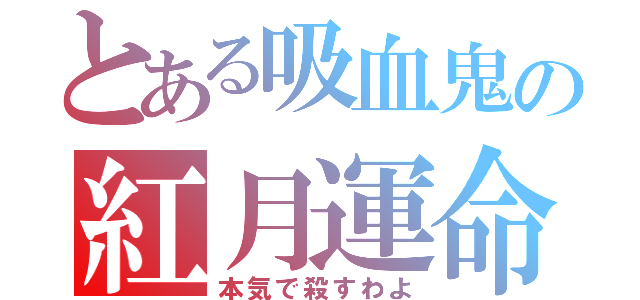 とある吸血鬼の
紅月運命
本気で殺すわよ